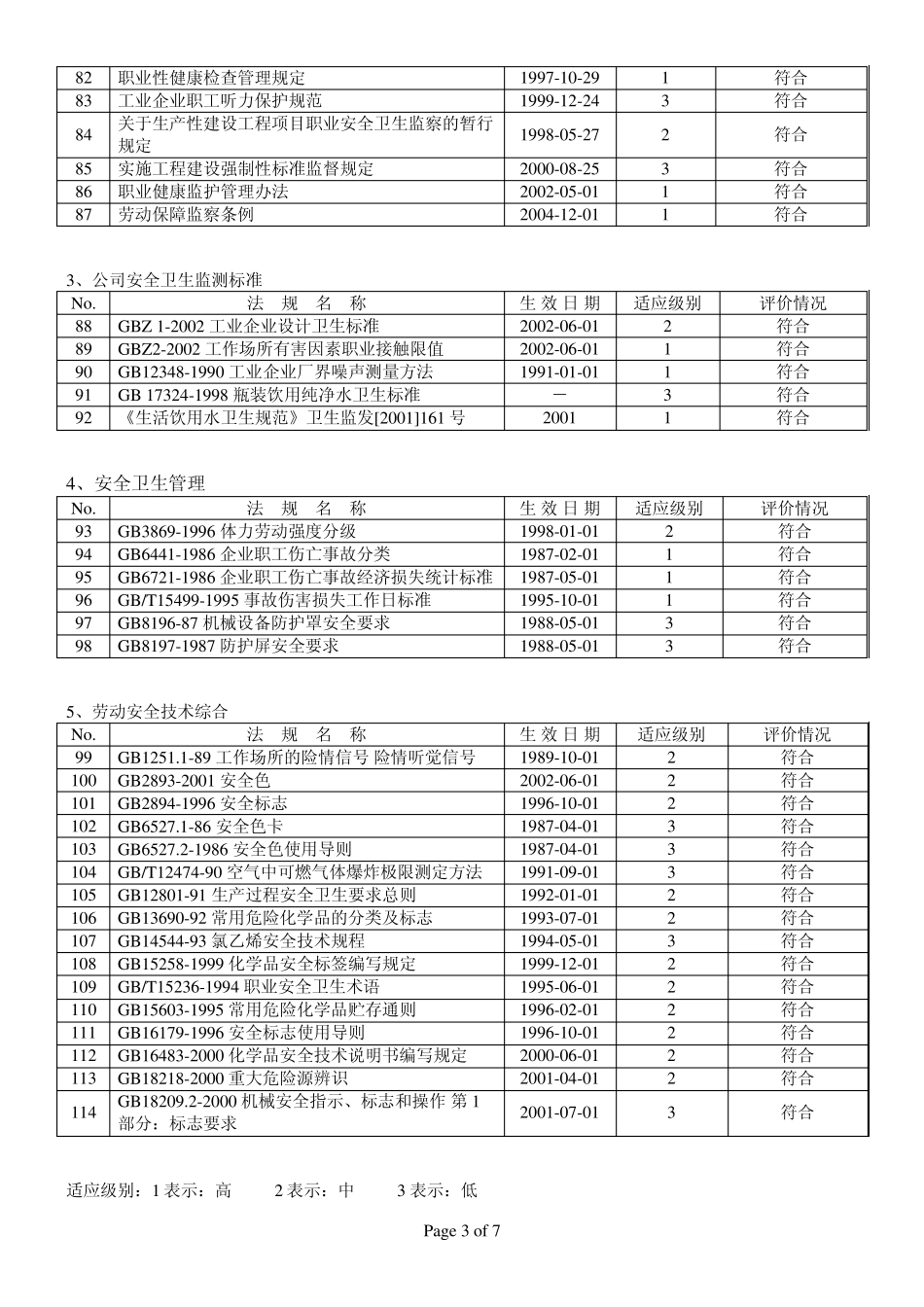 | 82 | 职业性健康检查管理规定 | 1997-10-29 | 1 | 符合 |
|---|---|---|---|---|
| 83 | 工业企业职工听力保护规范 | 1999-12-24 | 3 | 符合 |
| 84 | 关于生产性建设工程项目职业安全卫生监察的暂行规定 | 1998-05-27 | 2 | 符合 |
| 85 | 实施工程建设强制性标准监督规定 | 2000-08-25 | 3 | 符合 |
| 86 | 职业健康监护管理办法 | 2002-05-01 | 1 | 符合 |
| 87 | 劳动保障监察条例 | 2004-12-01 | 1 | 符合 |

3、公司安全卫生监测标准

| No. | 法 规 名 称 | 生 效 日 期 | 适应级别 | 评价情况 |
|---|---|---|---|---|
| 88 | GBZ 1-2002 工业企业设计卫生标准 | 2002-06-01 | 2 | 符合 |
| 89 | GBZ2-2002 工作场所有害因素职业接触限值 | 2002-06-01 | 1 | 符合 |
| 90 | GB12348-1990 工业企业厂界噪声测量方法 | 1991-01-01 | 1 | 符合 |
| 91 | GB 17324-1998 瓶装饮用纯净水卫生标准 | — | 3 | 符合 |
| 92 | 《生活饮用水卫生规范》卫生监发[2001]161 号 | 2001 | 1 | 符合 |

4、安全卫生管理

| No. | 法 规 名 称 | 生 效 日 期 | 适应级别 | 评价情况 |
|---|---|---|---|---|
| 93 | GB3869-1996 体力劳动强度分级 | 1998-01-01 | 2 | 符合 |
| 94 | GB6441-1986 企业职工伤亡事故分类 | 1987-02-01 | 1 | 符合 |
| 95 | GB6721-1986 企业职工伤亡事故经济损失统计标准 | 1987-05-01 | 1 | 符合 |
| 96 | GB/T15499-1995 事故伤害损失工作日标准 | 1995-10-01 | 1 | 符合 |
| 97 | GB8196-87 机械设备防护罩安全要求 | 1988-05-01 | 3 | 符合 |
| 98 | GB8197-1987 防护屏安全要求 | 1988-05-01 | 3 | 符合 |

5、劳动安全技术综合

| No. | 法 规 名 称 | 生 效 日 期 | 适应级别 | 评价情况 |
|---|---|---|---|---|
| 99 | GB1251.1-89 工作场所的险情信号 险情听觉信号 | 1989-10-01 | 2 | 符合 |
| 100 | GB2893-2001 安全色 | 2002-06-01 | 2 | 符合 |
| 101 | GB2894-1996 安全标志 | 1996-10-01 | 2 | 符合 |
| 102 | GB6527.1-86 安全色卡 | 1987-04-01 | 3 | 符合 |
| 103 | GB6527.2-1986 安全色使用导则 | 1987-04-01 | 3 | 符合 |
| 104 | GB/T12474-90 空气中可燃气体爆炸极限测定方法 | 1991-09-01 | 3 | 符合 |
| 105 | GB12801-91 生产过程安全卫生要求总则 | 1992-01-01 | 2 | 符合 |
| 106 | GB13690-92 常用危险化学品的分类及标志 | 1993-07-01 | 2 | 符合 |
| 107 | GB14544-93 氯乙烯安全技术规程 | 1994-05-01 | 3 | 符合 |
| 108 | GB15258-1999 化学品安全标签编写规定 | 1999-12-01 | 2 | 符合 |
| 109 | GB/T15236-1994 职业安全卫生术语 | 1995-06-01 | 2 | 符合 |
| 110 | GB15603-1995 常用危险化学品贮存通则 | 1996-02-01 | 2 | 符合 |
| 111 | GB16179-1996 安全标志使用导则 | 1996-10-01 | 2 | 符合 |
| 112 | GB16483-2000 化学品安全技术说明书编写规定 | 2000-06-01 | 2 | 符合 |
| 113 | GB18218-2000 重大危险源辨识 | 2001-04-01 | 2 | 符合 |
| 114 | GB18209.2-2000 机械安全指示、标志和操作 第 1 部分：标志要求 | 2001-07-01 | 3 | 符合 |

适应级别：1 表示：高 2 表示：中 3 表示：低

Page 3 of 7